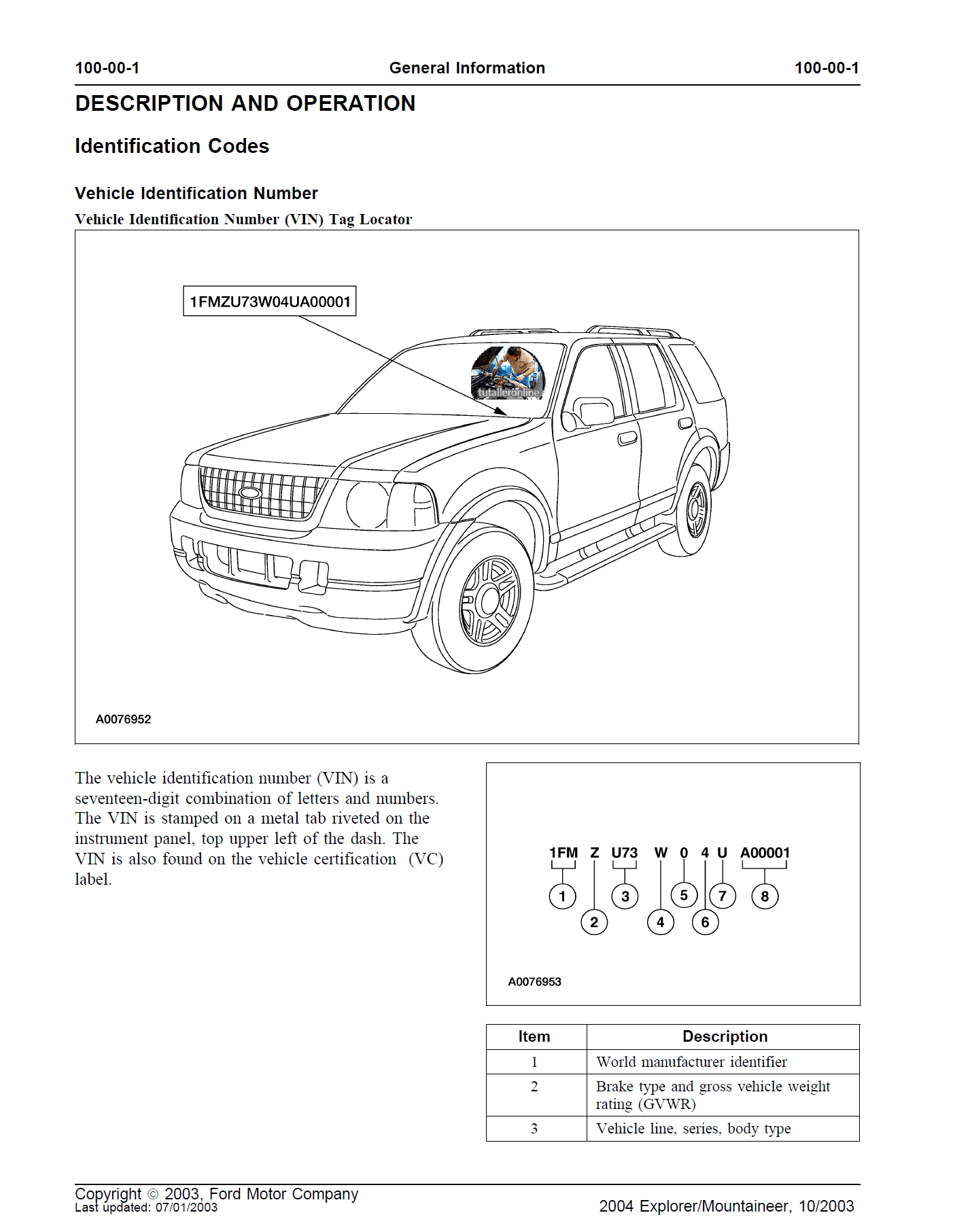 100-00-1 General Information 100-00-1

DESCRIPTION AND OPERATION

Identification Codes

Vehicle Identification Number

Vehicle Identification Number (VIN) Tag Locator

1FMZU73W04UA00001

tutalleronline

A0076952

The vehicle identification number (VIN) is a seventeen-digit combination of letters and numbers. The VIN is stamped on a metal tab riveted on the instrument panel, top upper left of the dash. The VIN is also found on the vehicle certification (VC) label.

1FM Z U73 W 0 4 U A00001

1 2 3 4 5 6 7 8

A0076953

| Item | Description |
|---|---|
| 1 | World manufacturer identifier |
| 2 | Brake type and gross vehicle weight rating (GVWR) |
| 3 | Vehicle line, series, body type |

Copyright © 2003, Ford Motor Company
Last updated: 07/01/2003

2004 Explorer/Mountaineer, 10/2003